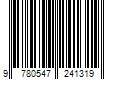 9 780547 241319